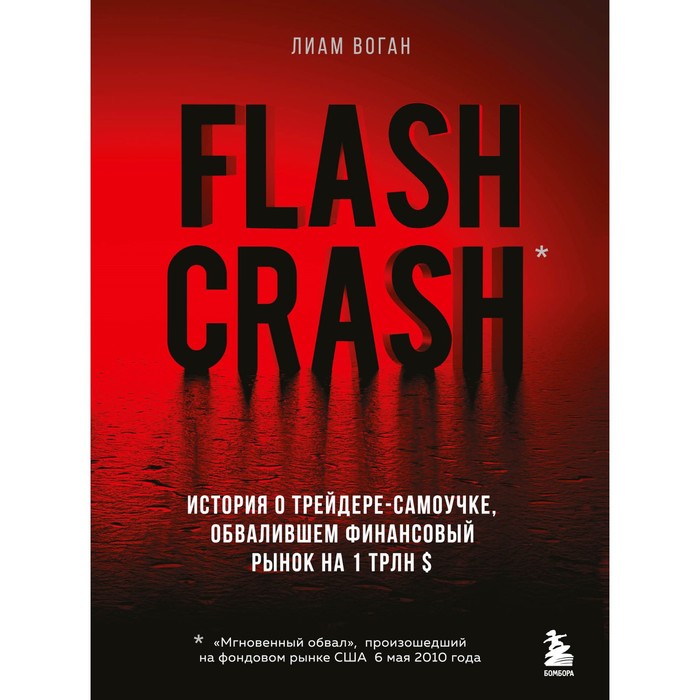 ЛИАМ ВОГАН

FLASH CRASH*

ИСТОРИЯ О ТРЕЙДЕРЕ-САМОУЧКЕ, ОБВАЛИВШЕМ ФИНАНСОВЫЙ РЫНОК НА 1 ТРЛН $

* «Мгновенный обвал», произошедший на фондовом рынке США 6 мая 2010 года

БОМБОРА